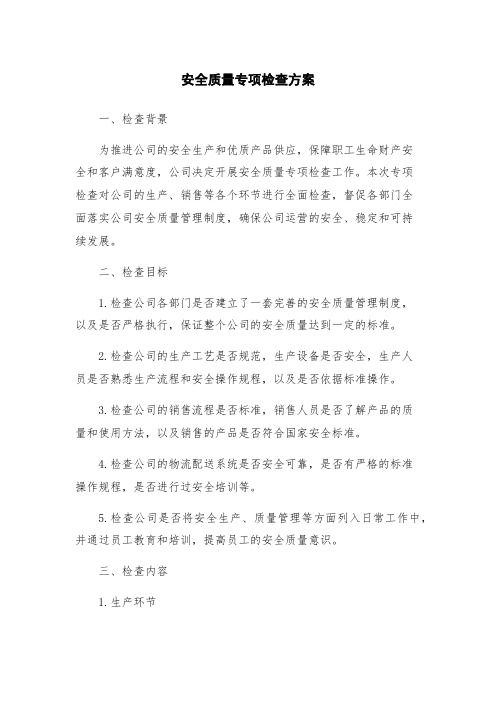 安全质量专项检查方案

一、检查背景

为推进公司的安全生产和优质产品供应，保障职工生命财产安全和客户满意度，公司决定开展安全质量专项检查工作。本次专项检查对公司的生产、销售等各个环节进行全面检查，督促各部门全面落实公司安全质量管理制度，确保公司运营的安全、稳定和可持续发展。

二、检查目标

1.检查公司各部门是否建立了一套完善的安全质量管理制度，以及是否严格执行，保证整个公司的安全质量达到一定的标准。

2.检查公司的生产工艺是否规范，生产设备是否安全，生产人员是否熟悉生产流程和安全操作规程，以及是否依据标准操作。

3.检查公司的销售流程是否标准，销售人员是否了解产品的质量和使用方法，以及销售的产品是否符合国家安全标准。

4.检查公司的物流配送系统是否安全可靠，是否有严格的标准操作规程，是否进行过安全培训等。

5.检查公司是否将安全生产、质量管理等方面列入日常工作中，并通过员工教育和培训，提高员工的安全质量意识。

三、检查内容

1.生产环节